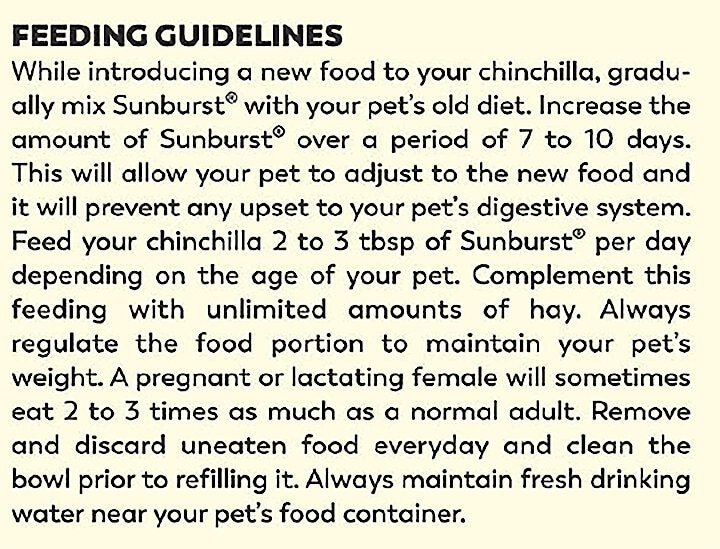 FEEDING GUIDELINES

While introducing a new food to your chinchilla, gradually mix Sunburst® with your pet's old diet. Increase the amount of Sunburst® over a period of 7 to 10 days. This will allow your pet to adjust to the new food and it will prevent any upset to your pet's digestive system. Feed your chinchilla 2 to 3 tbsp of Sunburst® per day depending on the age of your pet. Complement this feeding with unlimited amounts of hay. Always regulate the food portion to maintain your pet's weight. A pregnant or lactating female will sometimes eat 2 to 3 times as much as a normal adult. Remove and discard uneaten food everyday and clean the bowl prior to refilling it. Always maintain fresh drinking water near your pet's food container.